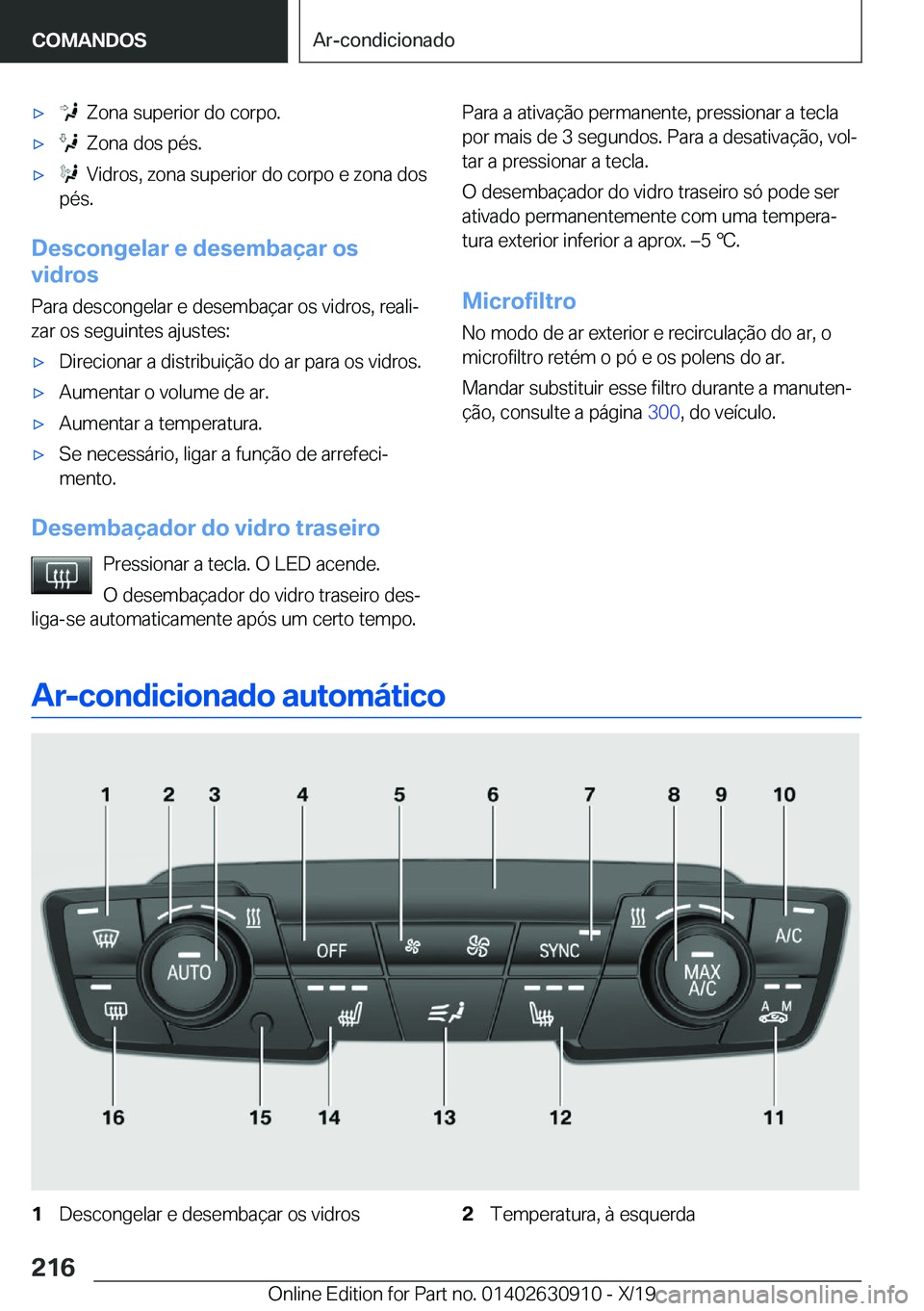 COMANDOS

Ar-condicionado

▷ Zona superior do corpo.

▷ Zona dos pés.

▷ Vidros, zona superior do corpo e zona dos pés.

Descongelar e desembaçar os vidros

Para descongelar e desembaçar os vidros, realizar os seguintes ajustes:

▷ Direcionar a distribuição do ar para os vidros.

▷ Aumentar o volume de ar.

▷ Aumentar a temperatura.

▷ Se necessário, ligar a função de arrefecimento.

Desembaçador do vidro traseiro

Pressionar a tecla. O LED acende.

O desembaçador do vidro traseiro desliga-se automaticamente após um certo tempo.

Para a ativação permanente, pressionar a tecla por mais de 3 segundos. Para a desativação, voltar a pressionar a tecla.

O desembaçador do vidro traseiro só pode ser ativado permanentemente com uma temperatura exterior inferior a aprox. –5 ℃.

Microfiltro

No modo de ar exterior e recirculação do ar, o microfiltro retém o pó e os polens do ar.

Mandar substituir esse filtro durante a manutenção, consulte a página 300, do veículo.

Ar-condicionado automático

1 2 3 4 5 6 7 8 9 10

AUTO OFF SYNC MAX A/C A/C A M

16 15 14 13 12 11

1 Descongelar e desembaçar os vidros

2 Temperatura, à esquerda

216

Online Edition for Part no. 01402630910 - X/19 carmanualsonline.info